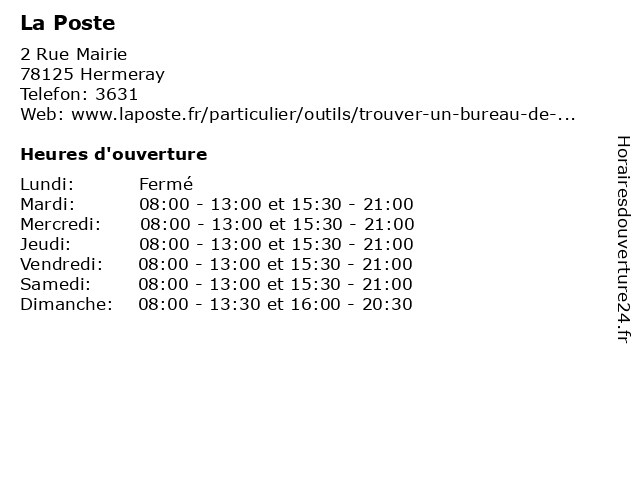 La Poste

2 Rue Mairie
78125 Hermeray
Telefon: 3631
Web: www.laposte.fr/particulier/outils/trouver-un-bureau-de-...

Heures d'ouverture

Lundi: Fermé
Mardi: 08:00 - 13:00 et 15:30 - 21:00
Mercredi: 08:00 - 13:00 et 15:30 - 21:00
Jeudi: 08:00 - 13:00 et 15:30 - 21:00
Vendredi: 08:00 - 13:00 et 15:30 - 21:00
Samedi: 08:00 - 13:00 et 15:30 - 21:00
Dimanche: 08:00 - 13:30 et 16:00 - 20:30

Horairesdouverture24.fr